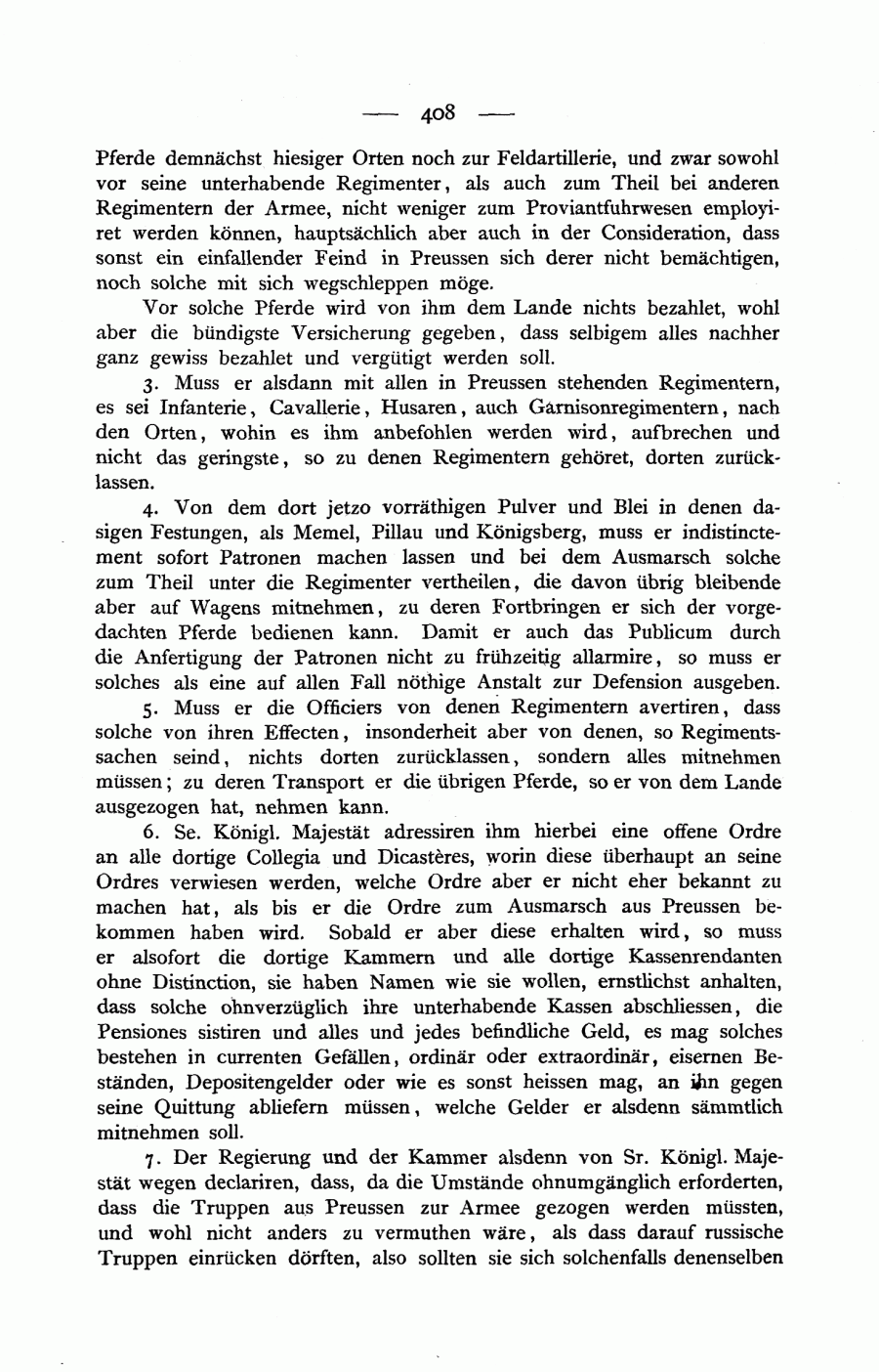 — 408 —

Pferde demnächst hiesiger Orten noch zur Feldartillerie, und zwar sowohl vor seine unterhabende Regimenter, als auch zum Theil bei anderen Regimentern der Armee, nicht weniger zum Proviantfuhrwesen employiret werden können, hauptsächlich aber auch in der Consideration, dass sonst ein einfallender Feind in Preussen sich derer nicht bemächtigen, noch solche mit sich wegschleppen möge.

Vor solche Pferde wird von ihm dem Lande nichts bezahlet, wohl aber die bündigste Versicherung gegeben, dass selbigem alles nachher ganz gewiss bezahlet und vergütigt werden soll.

3. Muss er alsdann mit allen in Preussen stehenden Regimentern, es sei Infanterie, Cavallerie, Husaren, auch Garnisonregimentern, nach den Orten, wohin es ihm anbefohlen werden wird, aufbrechen und nicht das geringste, so zu denen Regimentern gehöret, dorten zurücklassen.

4. Von dem dort jetzo vorräthigen Pulver und Blei in denen dasigen Festungen, als Memel, Pillau und Königsberg, muss er indistinctement sofort Patronen machen lassen und bei dem Ausmarsch solche zum Theil unter die Regimenter vertheilen, die davon übrig bleibende aber auf Wagens mitnehmen, zu deren Fortbringen er sich der vorgedachten Pferde bedienen kann. Damit er auch das Publicum durch die Anfertigung der Patronen nicht zu frühzeitig allarmire, so muss er solches als eine auf allen Fall nöthige Anstalt zur Defension ausgeben.

5. Muss er die Officiers von denen Regimentern avertiren, dass solche von ihren Effecten, insonderheit aber von denen, so Regimentssachen seind, nichts dorten zurücklassen, sondern alles mitnehmen müssen; zu deren Transport er die übrigen Pferde, so er von dem Lande ausgezogen hat, nehmen kann.

6. Se. Königl. Majestät adressiren ihm hierbei eine offene Ordre an alle dortige Collegia und Dicastères, worin diese überhaupt an seine Ordres verwiesen werden, welche Ordre aber er nicht eher bekannt zu machen hat, als bis er die Ordre zum Ausmarsch aus Preussen bekommen haben wird. Sobald er aber diese erhalten wird, so muss er alsofort die dortige Kammern und alle dortige Kassenrendanten ohne Distinction, sie haben Namen wie sie wollen, ernstlichst anhalten, dass solche ohnverzüglich ihre unterhabende Kassen abschliessen, die Pensiones sistiren und alles und jedes befindliche Geld, es mag solches bestehen in currenten Gefällen, ordinär oder extraordinär, eisernen Beständen, Depositengelder oder wie es sonst heissen mag, an ihn gegen seine Quittung abliefern müssen, welche Gelder er alsdenn sämmtlich mitnehmen soll.

7. Der Regierung und der Kammer alsdenn von Sr. Königl. Majestät wegen declariren, dass, da die Umstände ohnumgänglich erforderten, dass die Truppen aus Preussen zur Armee gezogen werden müssten, und wohl nicht anders zu vermuthen wäre, als dass darauf russische Truppen einrücken dörften, also sollten sie sich solchenfalls denenselben